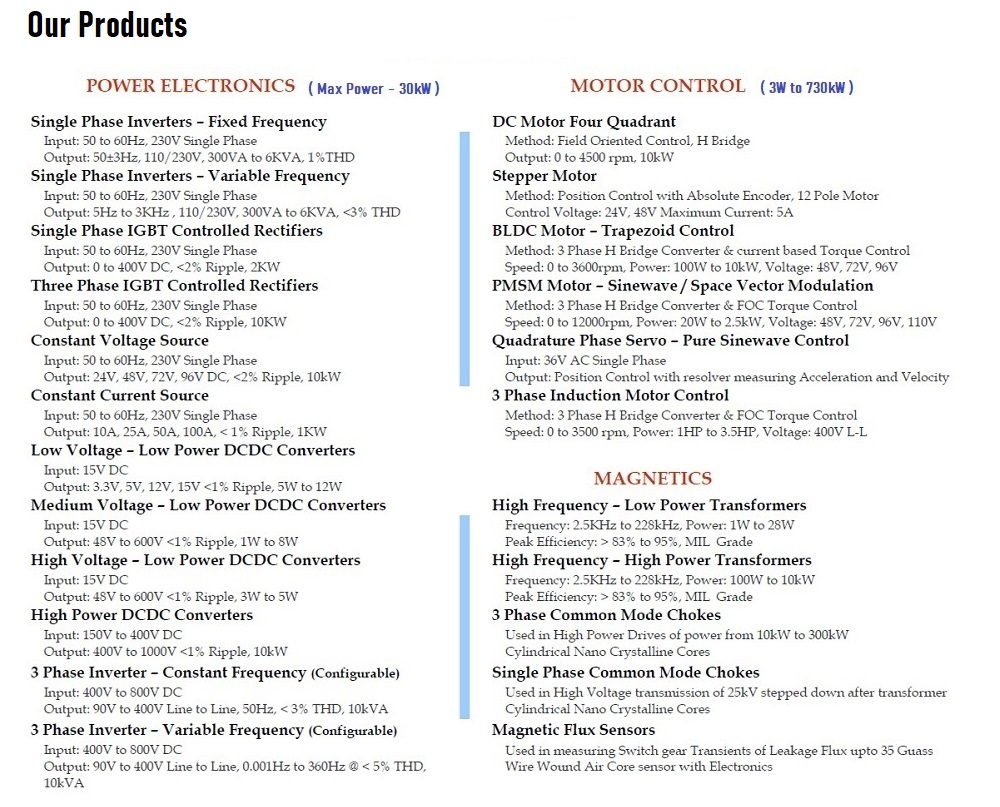 Our Products

POWER ELECTRONICS ( Max Power - 30kW )

Single Phase Inverters – Fixed Frequency
Input: 50 to 60Hz, 230V Single Phase
Output: 50±3Hz, 110/230V, 300VA to 6KVA, 1%THD

Single Phase Inverters – Variable Frequency
Input: 50 to 60Hz, 230V Single Phase
Output: 5Hz to 3KHz , 110/230V, 300VA to 6KVA, <3% THD

Single Phase IGBT Controlled Rectifiers
Input: 50 to 60Hz, 230V Single Phase
Output: 0 to 400V DC, <2% Ripple, 2KW

Three Phase IGBT Controlled Rectifiers
Input: 50 to 60Hz, 230V Single Phase
Output: 0 to 400V DC, <2% Ripple, 10KW

Constant Voltage Source
Input: 50 to 60Hz, 230V Single Phase
Output: 24V, 48V, 72V, 96V DC, <2% Ripple, 10kW

Constant Current Source
Input: 50 to 60Hz, 230V Single Phase
Output: 10A, 25A, 50A, 100A, < 1% Ripple, 1KW

Low Voltage – Low Power DCDC Converters
Input: 15V DC
Output: 3.3V, 5V, 12V, 15V <1% Ripple, 5W to 12W

Medium Voltage – Low Power DCDC Converters
Input: 15V DC
Output: 48V to 600V <1% Ripple, 1W to 8W

High Voltage – Low Power DCDC Converters
Input: 15V DC
Output: 48V to 600V <1% Ripple, 3W to 5W

High Power DCDC Converters
Input: 150V to 400V DC
Output: 400V to 1000V <1% Ripple, 10kW

3 Phase Inverter – Constant Frequency (Configurable)
Input: 400V to 800V DC
Output: 90V to 400V Line to Line, 50Hz, < 3% THD, 10kVA

3 Phase Inverter – Variable Frequency (Configurable)
Input: 400V to 800V DC
Output: 90V to 400V Line to Line, 0.001Hz to 360Hz @ < 5% THD, 10kVA

MOTOR CONTROL ( 3W to 730kW )

DC Motor Four Quadrant
Method: Field Oriented Control, H Bridge
Output: 0 to 4500 rpm, 10kW

Stepper Motor
Method: Position Control with Absolute Encoder, 12 Pole Motor
Control Voltage: 24V, 48V Maximum Current: 5A

BLDC Motor – Trapezoid Control
Method: 3 Phase H Bridge Converter & current based Torque Control
Speed: 0 to 3600rpm, Power: 100W to 10kW, Voltage: 48V, 72V, 96V

PMSM Motor – Sinewave / Space Vector Modulation
Method: 3 Phase H Bridge Converter & FOC Torque Control
Speed: 0 to 12000rpm, Power: 20W to 2.5kW, Voltage: 48V, 72V, 96V, 110V

Quadrature Phase Servo – Pure Sinewave Control
Input: 36V AC Single Phase
Output: Position Control with resolver measuring Acceleration and Velocity

3 Phase Induction Motor Control
Method: 3 Phase H Bridge Converter & FOC Torque Control
Speed: 0 to 3500 rpm, Power: 1HP to 3.5HP, Voltage: 400V L-L

MAGNETICS

High Frequency – Low Power Transformers
Frequency: 2.5KHz to 228kHz, Power: 1W to 28W
Peak Efficiency: > 83% to 95%, MIL Grade

High Frequency – High Power Transformers
Frequency: 2.5KHz to 228kHz, Power: 100W to 10kW
Peak Efficiency: > 83% to 95%, MIL Grade

3 Phase Common Mode Chokes
Used in High Power Drives of power from 10kW to 300kW
Cylindrical Nano Crystalline Cores

Single Phase Common Mode Chokes
Used in High Voltage transmission of 25kV stepped down after transformer
Cylindrical Nano Crystalline Cores

Magnetic Flux Sensors
Used in measuring Switch gear Transients of Leakage Flux upto 35 Guass
Wire Wound Air Core sensor with Electronics